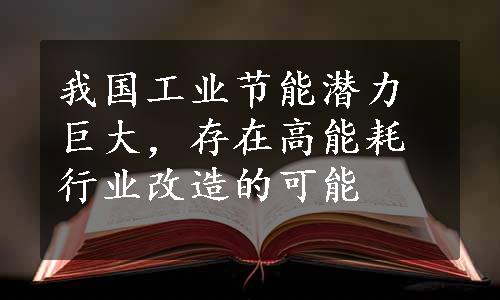 我国工业节能潜力巨大，存在高能耗行业改造的可能